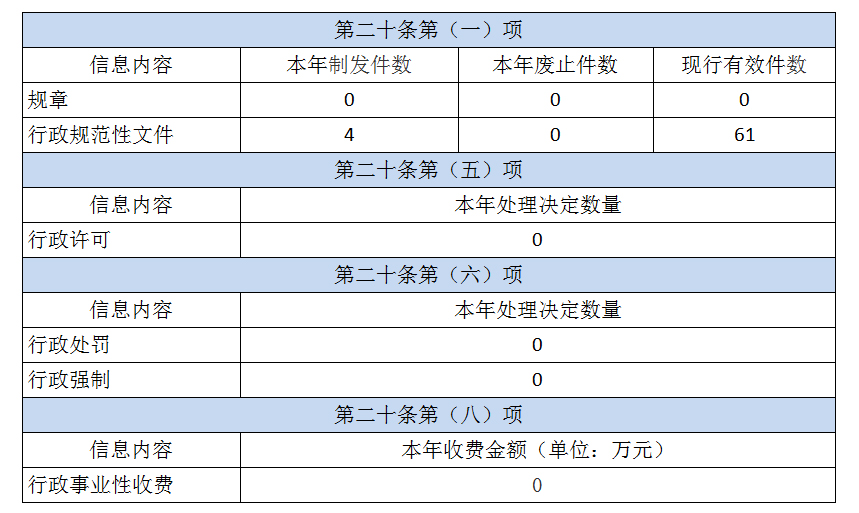 | 第二十条第（一）项 | | | |
|---|---|---|---|
| 信息内容 | 本年制发件数 | 本年废止件数 | 现行有效件数 |
| 规章 | 0 | 0 | 0 |
| 行政规范性文件 | 4 | 0 | 61 |
| 第二十条第（五）项 | | | |
| 信息内容 | 本年处理决定数量 | | |
| 行政许可 | 0 | | |
| 第二十条第（六）项 | | | |
| 信息内容 | 本年处理决定数量 | | |
| 行政处罚 | 0 | | |
| 行政强制 | 0 | | |
| 第二十条第（八）项 | | | |
| 信息内容 | 本年收费金额（单位：万元） | | |
| 行政事业性收费 | 0 | | |